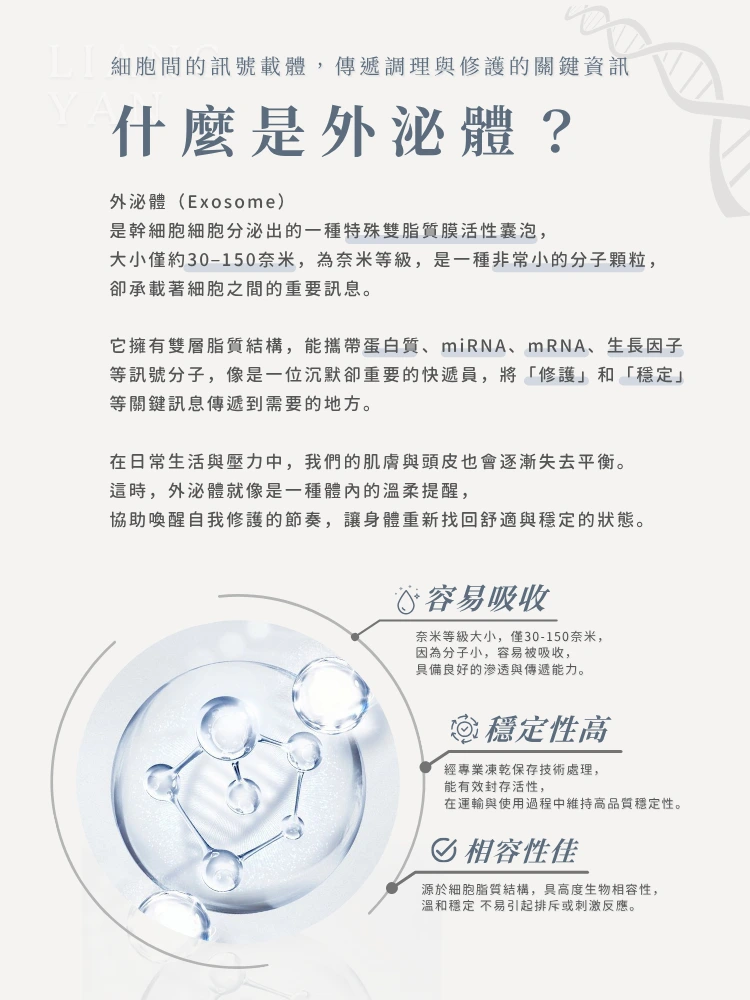 LIANG YAN

細胞間的訊號載體，傳遞調理與修護的關鍵資訊

什麼是外泌體？

外泌體（Exosome）
是幹細胞細胞分泌出的一種特殊雙脂質膜活性囊泡，
大小僅約30–150奈米，為奈米等級，是一種非常小的分子顆粒，
卻承載著細胞之間的重要訊息。

它擁有雙層脂質結構，能攜帶蛋白質、miRNA、mRNA、生長因子等訊號分子，像是一位沉默卻重要的快遞員，將「修護」和「穩定」等關鍵訊息傳遞到需要的地方。

在日常生活與壓力中，我們的肌膚與頭皮也會逐漸失去平衡。
這時，外泌體就像是一種體內的溫柔提醒，
協助喚醒自我修護的節奏，讓身體重新找回舒適與穩定的狀態。

容易吸收
奈米等級大小，僅30-150奈米，
因為分子小，容易被吸收，
具備良好的滲透與傳遞能力。

穩定性高
經專業凍乾保存技術處理，
能有效封存活性，
在運輸與使用過程中維持高品質穩定性。

相容性佳
源於細胞脂質結構，具高度生物相容性，
溫和穩定 不易引起排斥或刺激反應。